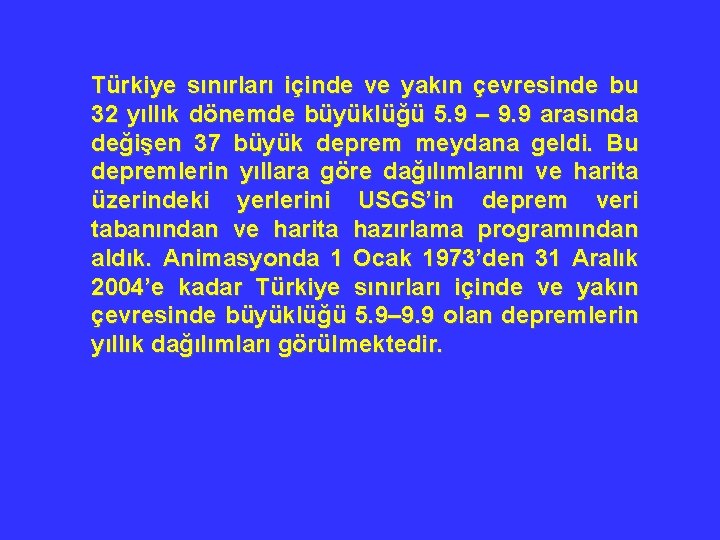 Türkiye sınırları içinde ve yakın çevresinde bu 32 yıllık dönemde büyüklüğü 5.9 – 9.9 arasında değişen 37 büyük deprem meydana geldi. Bu depremlerin yıllara göre dağılımlarını ve harita üzerindeki yerlerini USGS’in deprem veri tabanından ve harita hazırlama programından aldık. Animasyonda 1 Ocak 1973’den 31 Aralık 2004’e kadar Türkiye sınırları içinde ve yakın çevresinde büyüklüğü 5.9–9.9 olan depremlerin yıllık dağılımları görülmektedir.